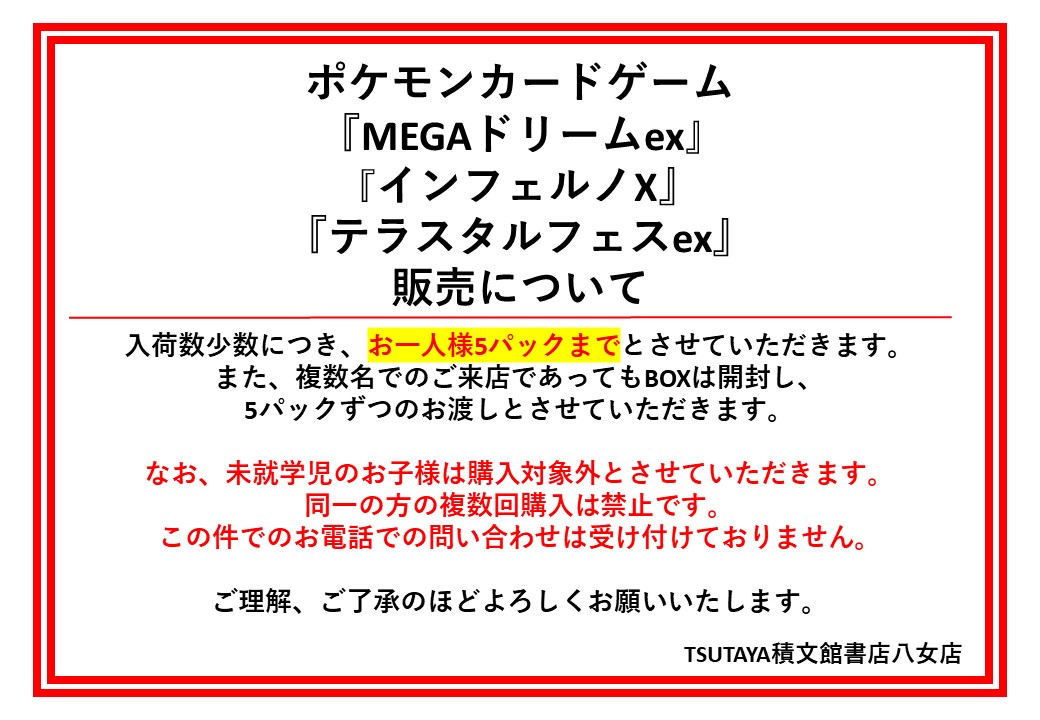 ポケモンカードゲーム
『MEGAドリームex』
『インフェルノX』
『テラスタルフェスex』
販売について

入荷数少数につき、お一人様5パックまでとさせていただきます。
また、複数名でのご来店であってもBOXは開封し、
5パックずつのお渡しとさせていただきます。

なお、未就学児のお子様は購入対象外とさせていただきます。
同一の方の複数回購入は禁止です。
この件でのお電話での問い合わせは受け付けておりません。

ご理解、ご了承のほどよろしくお願いいたします。

TSUTAYA積文館書店八女店